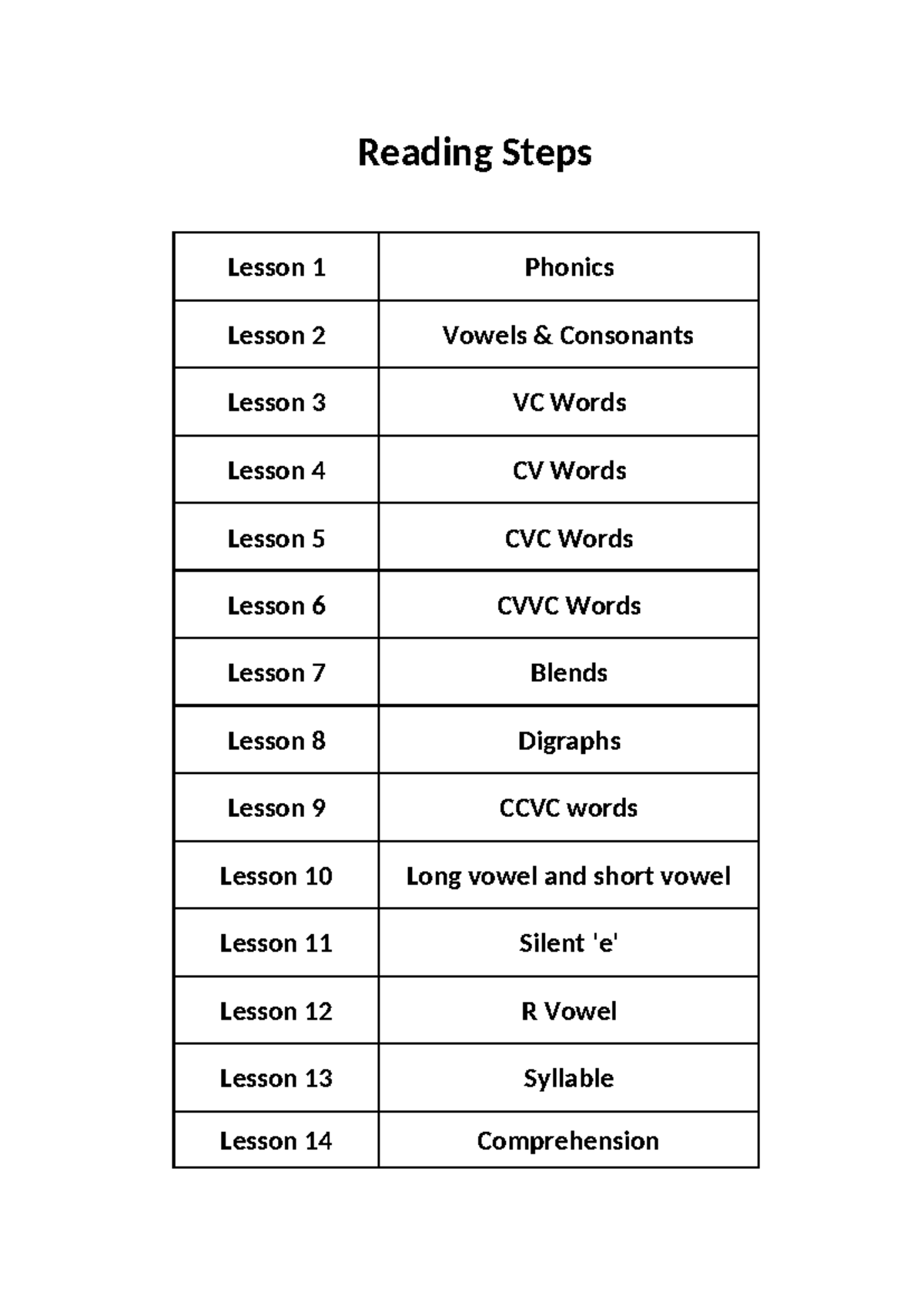 Reading Steps

| Lesson 1 | Phonics |
|---|---|
| Lesson 2 | Vowels & Consonants |
| Lesson 3 | VC Words |
| Lesson 4 | CV Words |
| Lesson 5 | CVC Words |
| Lesson 6 | CVVC Words |
| Lesson 7 | Blends |
| Lesson 8 | Digraphs |
| Lesson 9 | CCVC words |
| Lesson 10 | Long vowel and short vowel |
| Lesson 11 | Silent 'e' |
| Lesson 12 | R Vowel |
| Lesson 13 | Syllable |
| Lesson 14 | Comprehension |